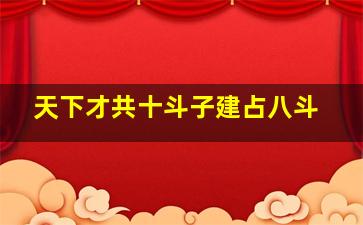 天下才共十斗子建占八斗